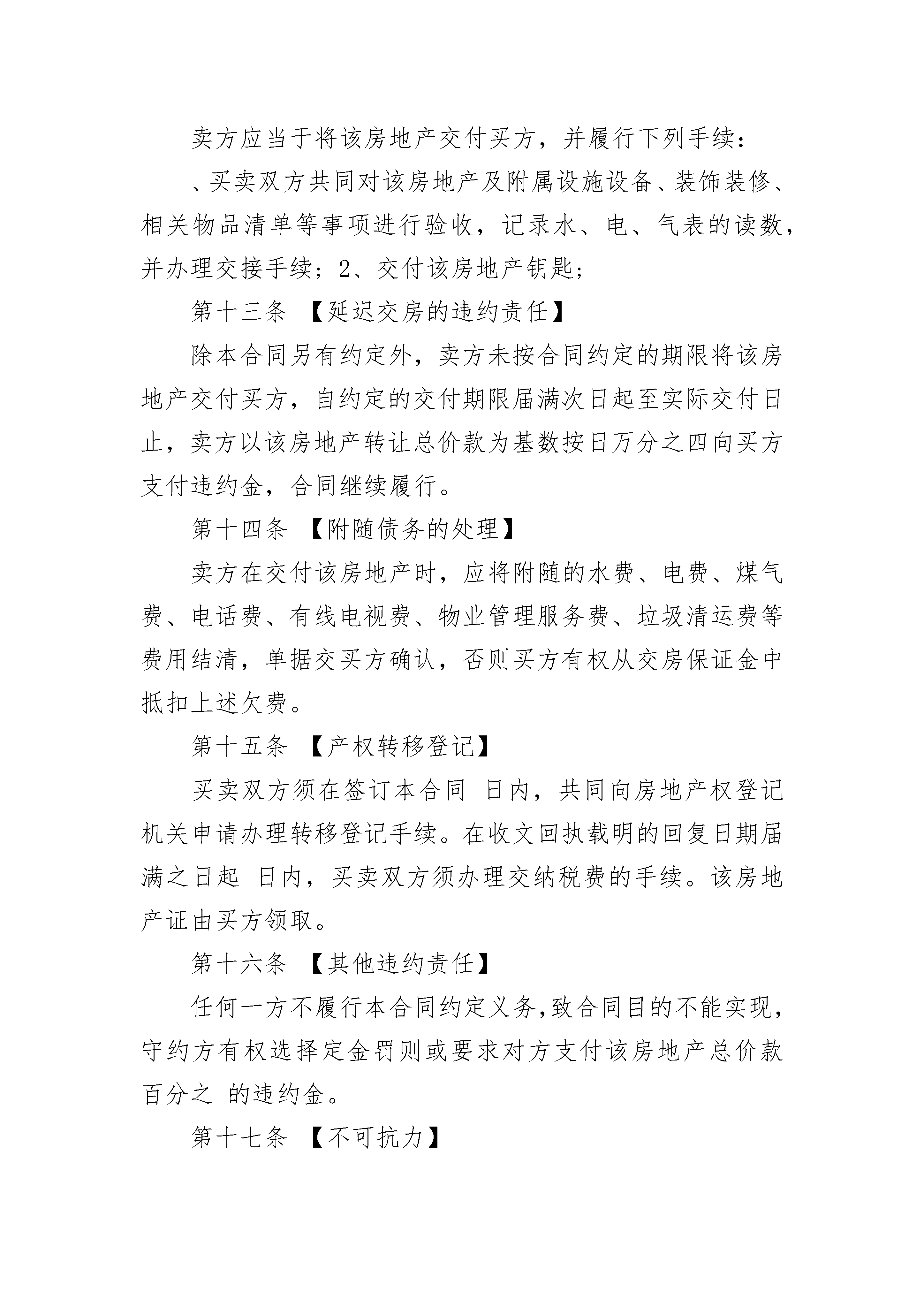 卖方应当于将该房地产交付买方，并履行下列手续：

、买卖双方共同对该房地产及附属设施设备、装饰装修、相关物品清单等事项进行验收，记录水、电、气表的读数，并办理交接手续；2、交付该房地产钥匙；

第十三条 【延迟交房的违约责任】

除本合同另有约定外，卖方未按合同约定的期限将该房地产交付买方，自约定的交付期限届满次日起至实际交付日止，卖方以该房地产转让总价款为基数按日万分之四向买方支付违约金，合同继续履行。

第十四条 【附随债务的处理】

卖方在交付该房地产时，应将附随的水费、电费、煤气费、电话费、有线电视费、物业管理服务费、垃圾清运费等费用结清，单据交买方确认，否则买方有权从交房保证金中抵扣上述欠费。

第十五条 【产权转移登记】

买卖双方须在签订本合同 日内，共同向房地产权登记机关申请办理转移登记手续。在收文回执载明的回复日期届满之日起 日内，买卖双方须办理交纳税费的手续。该房地产证由买方领取。

第十六条 【其他违约责任】

任何一方不履行本合同约定义务,致合同目的不能实现，守约方有权选择定金罚则或要求对方支付该房地产总价款百分之 的违约金。

第十七条 【不可抗力】